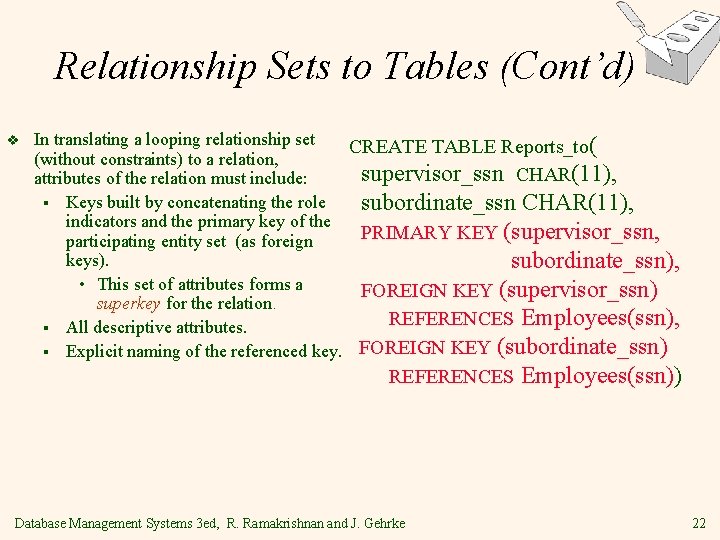 Relationship Sets to Tables (Cont'd)

❖ In translating a looping relationship set (without constraints) to a relation, attributes of the relation must include:
▪ Keys built by concatenating the role indicators and the primary key of the participating entity set (as foreign keys).
• This set of attributes forms a superkey for the relation.
▪ All descriptive attributes.
▪ Explicit naming of the referenced key.

CREATE TABLE Reports_to(
supervisor_ssn CHAR(11),
subordinate_ssn CHAR(11),
PRIMARY KEY (supervisor_ssn,
subordinate_ssn),
FOREIGN KEY (supervisor_ssn)
REFERENCES Employees(ssn),
FOREIGN KEY (subordinate_ssn)
REFERENCES Employees(ssn))

Database Management Systems 3ed, R. Ramakrishnan and J. Gehrke

22